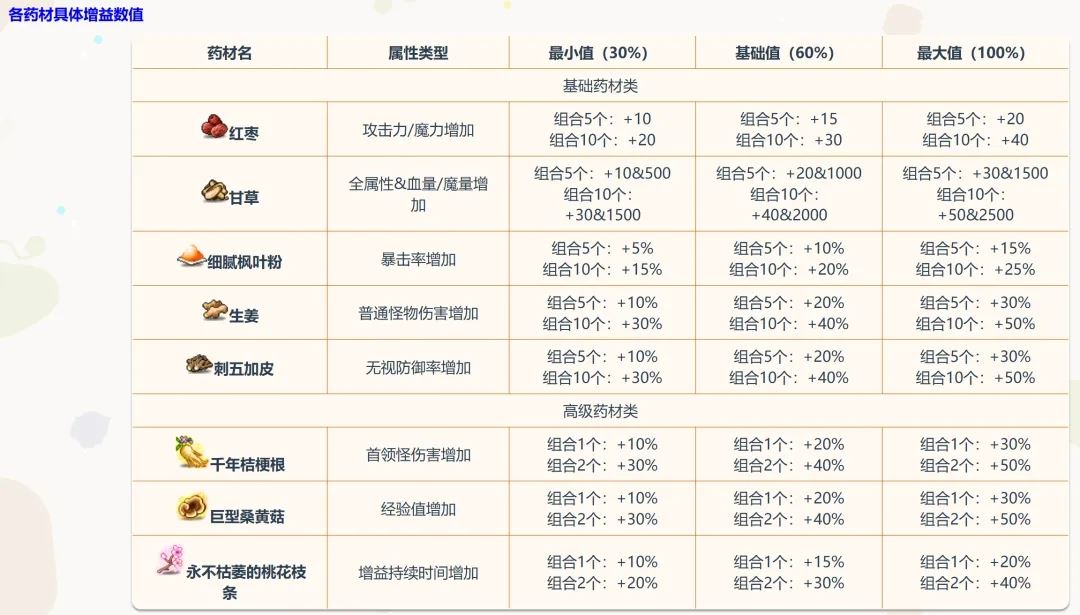 各药材具体增益数值

| 药材名 | 属性类型 | 最小值（30%） | 基础值（60%） | 最大值（100%） |
|---|---|---|---|---|
| 基础药材类 | | | | |
| 红枣 | 攻击力/魔力增加 | 组合5个：+10 组合10个：+20 | 组合5个：+15 组合10个：+30 | 组合5个：+20 组合10个：+40 |
| 甘草 | 全属性&血量/魔量增加 | 组合5个：+10&500 组合10个：+30&1500 | 组合5个：+20&1000 组合10个：+40&2000 | 组合5个：+30&1500 组合10个：+50&2500 |
| 细腻枫叶粉 | 暴击率增加 | 组合5个：+5% 组合10个：+15% | 组合5个：+10% 组合10个：+20% | 组合5个：+15% 组合10个：+25% |
| 生姜 | 普通怪物伤害增加 | 组合5个：+10% 组合10个：+30% | 组合5个：+20% 组合10个：+40% | 组合5个：+30% 组合10个：+50% |
| 刺五加皮 | 无视防御率增加 | 组合5个：+10% 组合10个：+30% | 组合5个：+20% 组合10个：+40% | 组合5个：+30% 组合10个：+50% |
| 高级药材类 | | | | |
| 千年桔梗根 | 首领怪伤害增加 | 组合1个：+10% 组合2个：+30% | 组合1个：+20% 组合2个：+40% | 组合1个：+30% 组合2个：+50% |
| 巨型桑黄菇 | 经验值增加 | 组合1个：+10% 组合2个：+30% | 组合1个：+20% 组合2个：+40% | 组合1个：+30% 组合2个：+50% |
| 永不枯萎的桃花枝条 | 增益持续时间增加 | 组合1个：+10% 组合2个：+20% | 组合1个：+15% 组合2个：+30% | 组合1个：+20% 组合2个：+40% |